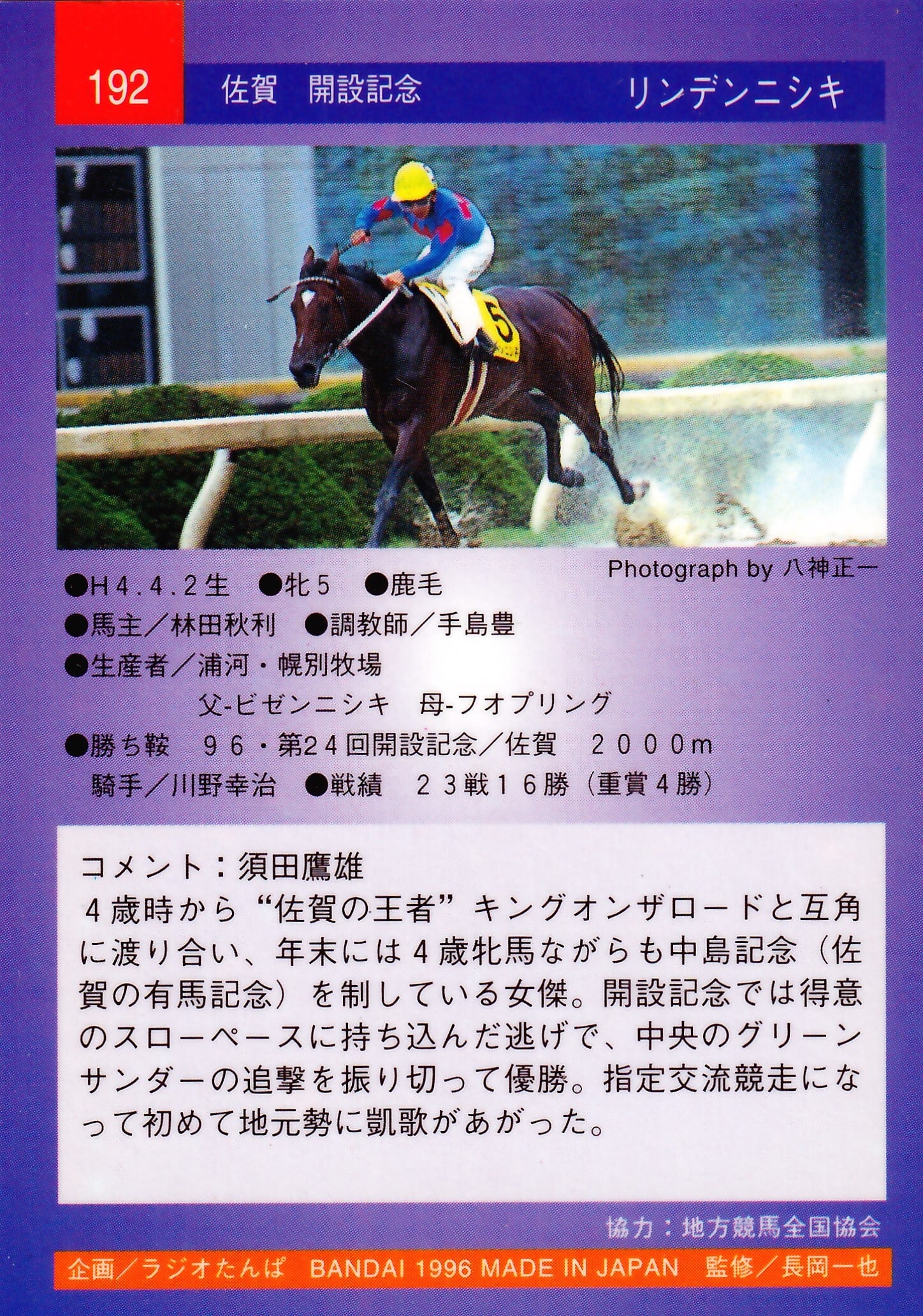 192 佐賀 開設記念 リンデンニシキ

Photograph by 八神正一

●H4.4.2生 ●牝5 ●鹿毛
●馬主／林田秋利 ●調教師／手島豊
●生産者／浦河・幌別牧場
父-ビゼンニシキ 母-フオプリング
●勝ち鞍 96・第24回開設記念／佐賀 2000m
騎手／川野幸治 ●戦績 23戦16勝（重賞4勝）

コメント：須田鷹雄
4歳時から“佐賀の王者”キングオンザロードと互角に渡り合い、年末には4歳牝馬ながらも中島記念（佐賀の有馬記念）を制している女傑。開設記念では得意のスローペースに持ち込んだ逃げで、中央のグリーンサンダーの追撃を振り切って優勝。指定交流競走になって初めて地元勢に凱歌があがった。

協力：地方競馬全国協会

企画／ラジオたんぱ BANDAI 1996 MADE IN JAPAN 監修／長岡一也